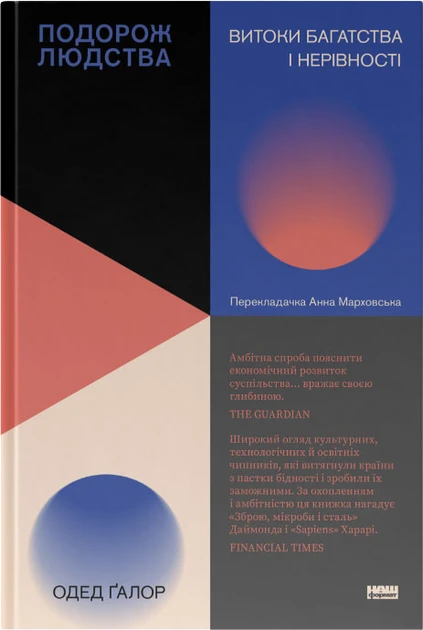 ПОДОРОЖ ЛЮДСТВА

ВИТОКИ БАГАТСТВА І НЕРІВНОСТІ

Перекладачка Анна Марховська

Амбітна спроба пояснити економічний розвиток суспільства... вражає своєю глибиною.

THE GUARDIAN

Широкий огляд культурних, технологічних й освітніх чинників, які витягнули країни з пастки бідності і зробили їх заможними. За охопленням і амбітністю ця книжка нагадує «Зброю, мікроби і сталь» Даймонда і «Sapiens» Харарі.

FINANCIAL TIMES

ОДЕД ҐАЛОР

наш формат